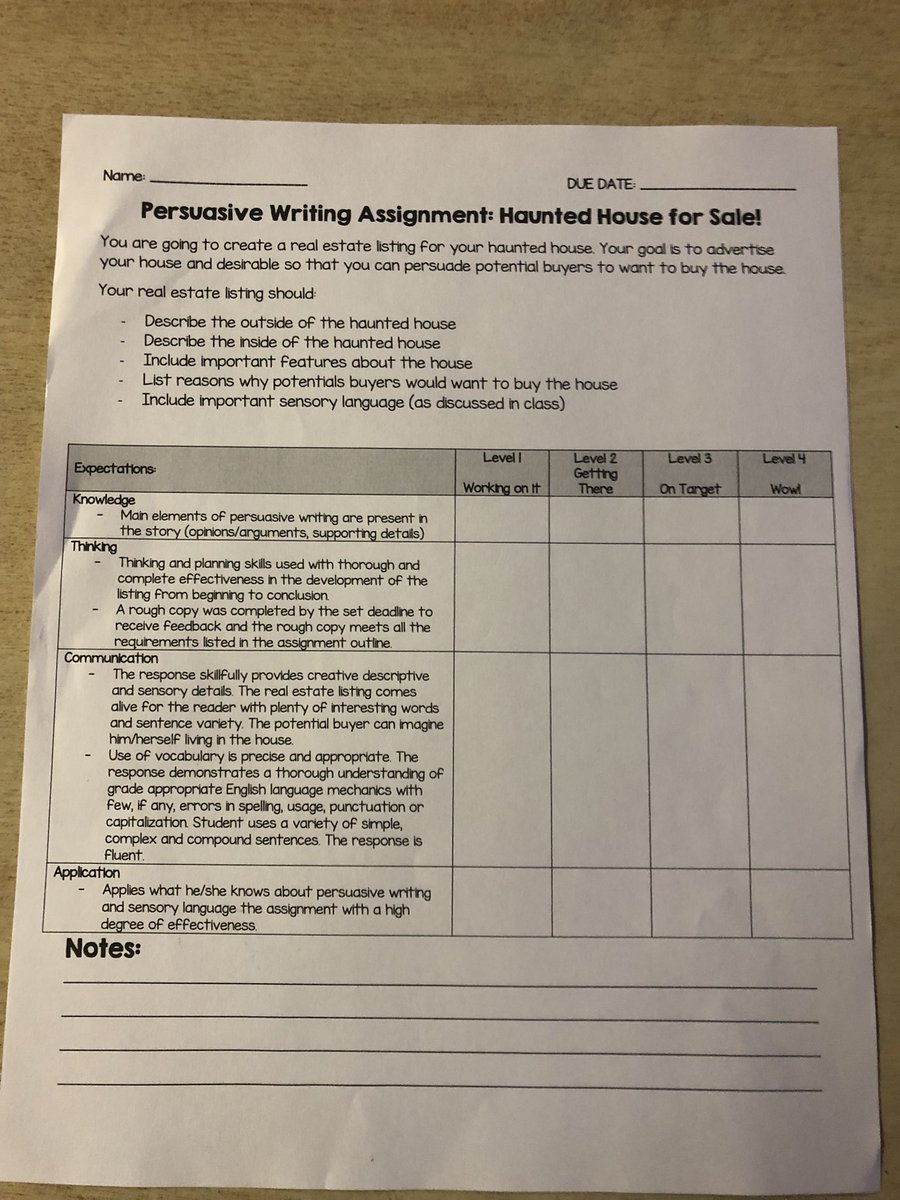 Name: ____________________ DUE DATE: ____________________

Persuasive Writing Assignment: Haunted House for Sale!

You are going to create a real estate listing for your haunted house. Your goal is to advertise your house and desirable so that you can persuade potential buyers to want to buy the house.

Your real estate listing should:

- Describe the outside of the haunted house
- Describe the inside of the haunted house
- Include important features about the house
- List reasons why potentials buyers would want to buy the house
- Include important sensory language (as discussed in class)

| Expectations: | Level 1 Working on It | Level 2 Getting There | Level 3 On Target | Level 4 Wow! |
|---|---|---|---|---|
| Knowledge - Main elements of persuasive writing are present in the story (opinions/arguments, supporting details) | | | | |
| Thinking - Thinking and planning skills used with thorough and complete effectiveness in the development of the listing from beginning to conclusion. - A rough copy was completed by the set deadline to receive feedback and the rough copy meets all the requirements listed in the assignment outline. | | | | |
| Communication - The response skillfully provides creative descriptive and sensory details. The real estate listing comes alive for the reader with plenty of interesting words and sentence variety. The potential buyer can imagine him/herself living in the house. - Use of vocabulary is precise and appropriate. The response demonstrates a thorough understanding of grade appropriate English language mechanics with few, if any, errors in spelling, usage, punctuation or capitalization. Student uses a variety of simple, complex and compound sentences. The response is fluent. | | | | |
| Application - Applies what he/she knows about persuasive writing and sensory language the assignment with a high degree of effectiveness. | | | | |

Notes: